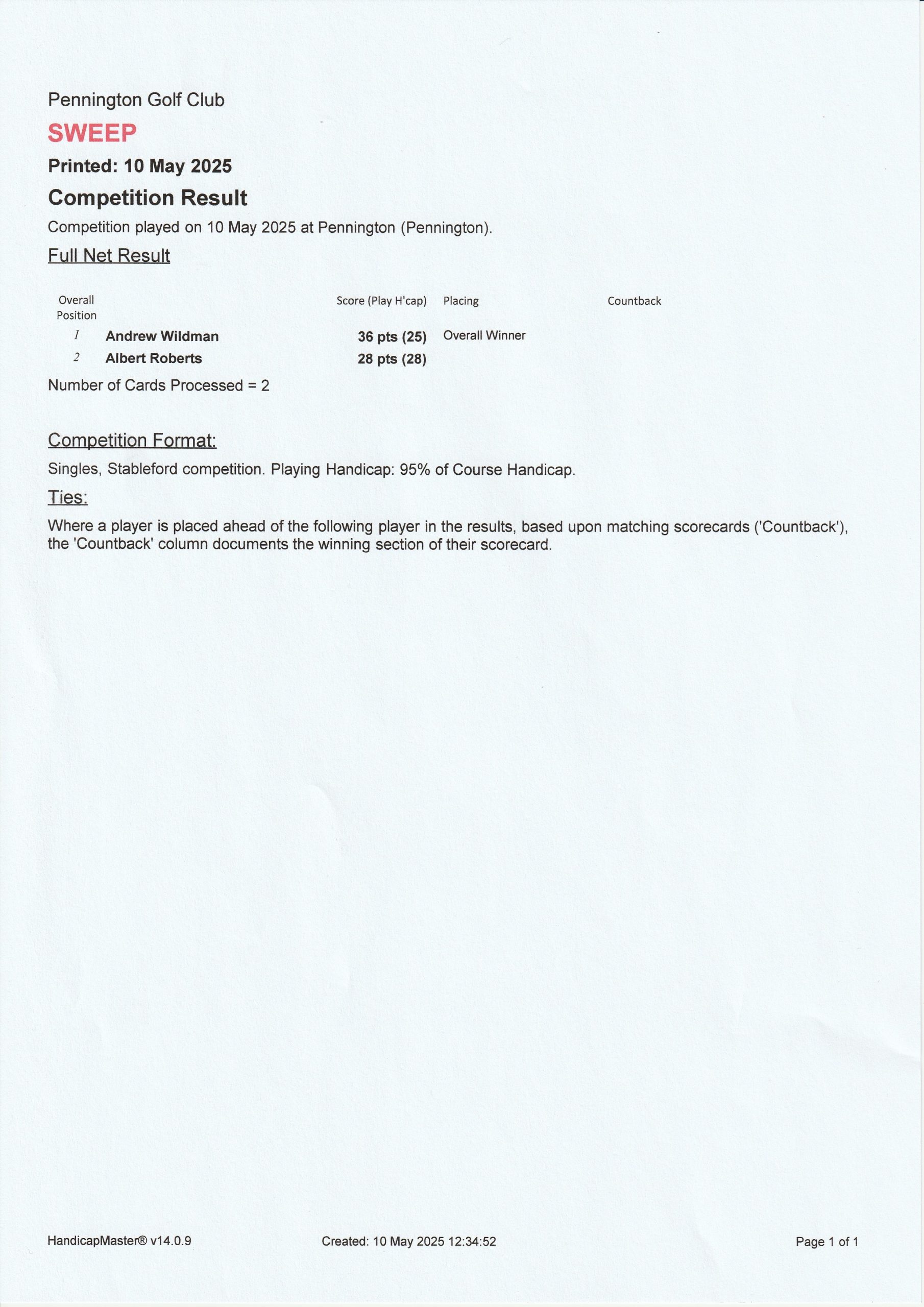 Pennington Golf Club

SWEEP

Printed: 10 May 2025

Competition Result

Competition played on 10 May 2025 at Pennington (Pennington).

Full Net Result

| Overall Position | | Score (Play H'cap) | Placing | Countback |
|---|---|---|---|---|
| 1 | Andrew Wildman | 36 pts (25) | Overall Winner | |
| 2 | Albert Roberts | 28 pts (28) | | |

Number of Cards Processed = 2

Competition Format:

Singles, Stableford competition. Playing Handicap: 95% of Course Handicap.

Ties:

Where a player is placed ahead of the following player in the results, based upon matching scorecards ('Countback'), the 'Countback' column documents the winning section of their scorecard.

HandicapMaster® v14.0.9

Created: 10 May 2025 12:34:52

Page 1 of 1